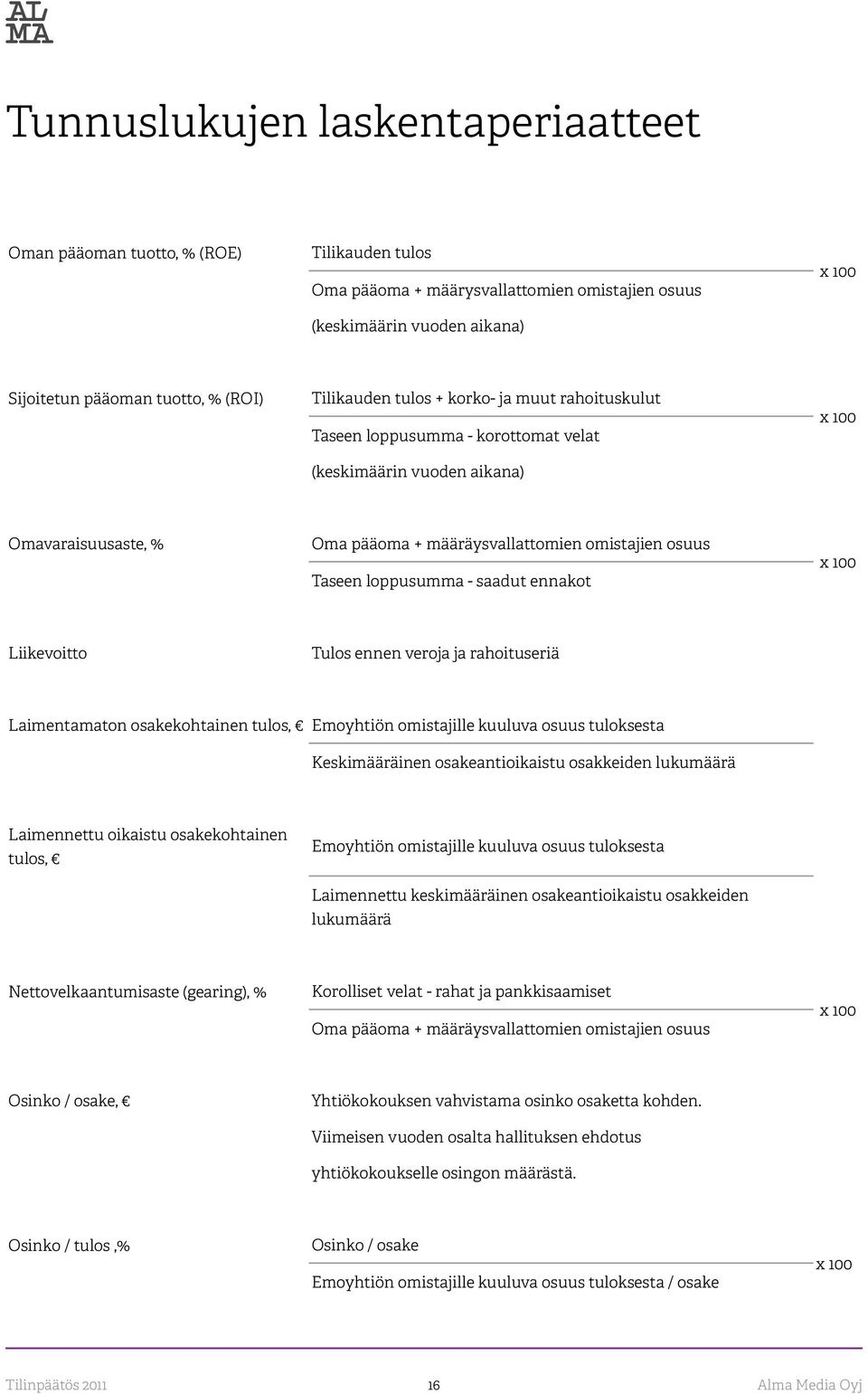 AL
MA

Tunnuslukujen laskentaperiaatteet

Oman pääoman tuotto, % (ROE)

Tilikauden tulos

Oma pääoma + määrysvallattomien omistajien osuus

(keskimäärin vuoden aikana)

x 100

Sijoitetun pääoman tuotto, % (ROI)

Tilikauden tulos + korko- ja muut rahoituskulut

Taseen loppusumma - korottomat velat

(keskimäärin vuoden aikana)

x 100

Omavaraisuusaste, %

Oma pääoma + määräysvallattomien omistajien osuus

Taseen loppusumma - saadut ennakot

x 100

Liikevoitto

Tulos ennen veroja ja rahoituseriä

Laimentamaton osakekohtainen tulos, €

Emoyhtiön omistajille kuuluva osuus tuloksesta

Keskimääräinen osakeantioikaistu osakkeiden lukumäärä

Laimennettu oikaistu osakekohtainen tulos, €

Emoyhtiön omistajille kuuluva osuus tuloksesta

Laimennettu keskimääräinen osakeantioikaistu osakkeiden lukumäärä

Nettovelkaantumisaste (gearing), %

Korolliset velat - rahat ja pankkisaamiset

Oma pääoma + määräysvallattomien omistajien osuus

x 100

Osinko / osake, €

Yhtiökokouksen vahvistama osinko osaketta kohden.

Viimeisen vuoden osalta hallituksen ehdotus

yhtiökokoukselle osingon määrästä.

Osinko / tulos ,%

Osinko / osake

Emoyhtiön omistajille kuuluva osuus tuloksesta / osake

x 100

Tilinpäätös 2011

16

Alma Media Oyj